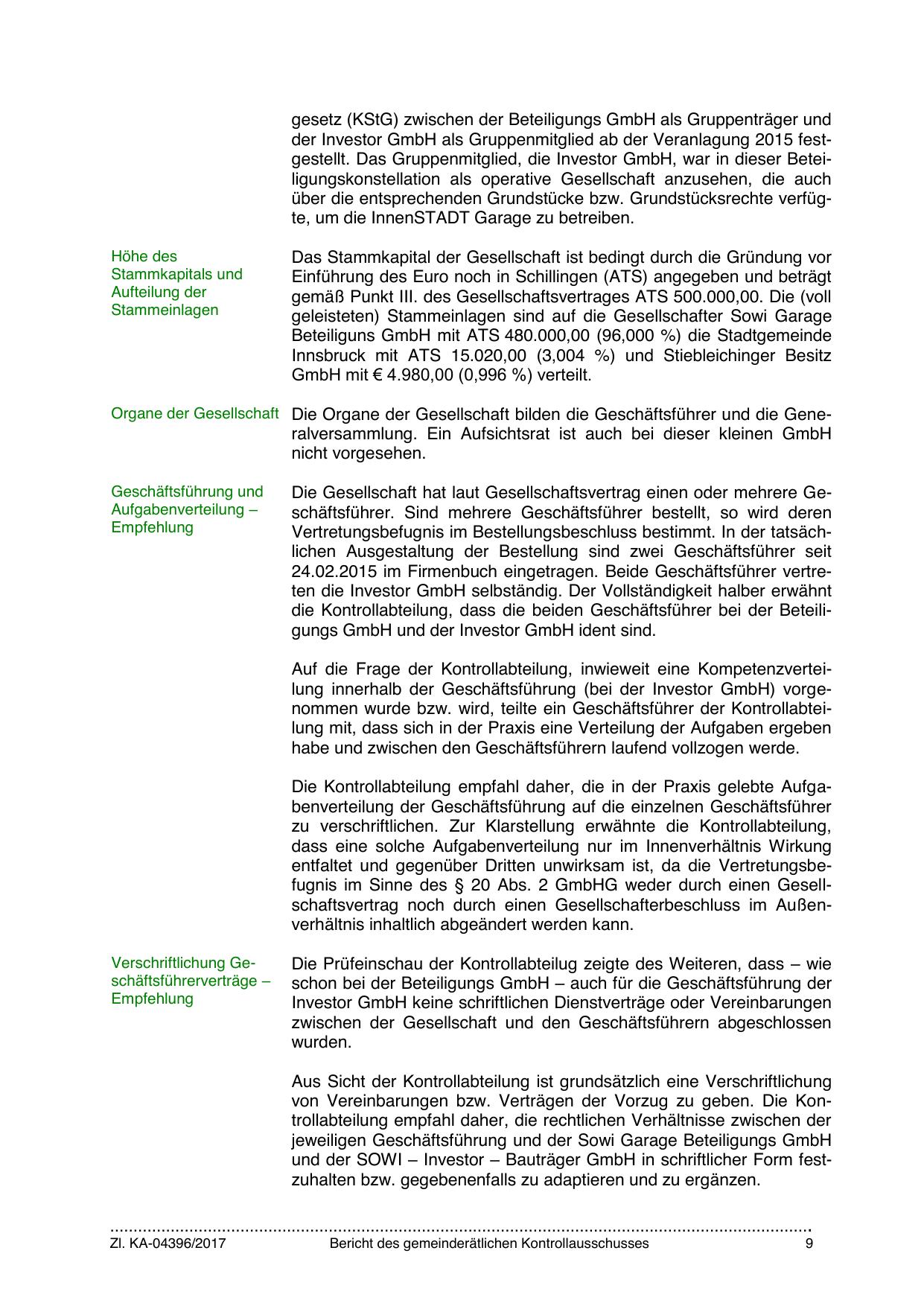 gesetz (KStG) zwischen der Beteiligungs GmbH als Gruppenträger und der Investor GmbH als Gruppenmitglied ab der Veranlagung 2015 festgestellt. Das Gruppenmitglied, die Investor GmbH, war in dieser Beteiligungskonstellation als operative Gesellschaft anzusehen, die auch über die entsprechenden Grundstücke bzw. Grundstücksrechte verfügte, um die InnenSTADT Garage zu betreiben.

Höhe des Stammkapitals und Aufteilung der Stammeinlagen

Das Stammkapital der Gesellschaft ist bedingt durch die Gründung vor Einführung des Euro noch in Schillingen (ATS) angegeben und beträgt gemäß Punkt III. des Gesellschaftsvertrages ATS 500.000,00. Die (voll geleisteten) Stammeinlagen sind auf die Gesellschafter Sowi Garage Beteiliguns GmbH mit ATS 480.000,00 (96,000 %) die Stadtgemeinde Innsbruck mit ATS 15.020,00 (3,004 %) und Stiebleichinger Besitz GmbH mit € 4.980,00 (0,996 %) verteilt.

Organe der Gesellschaft

Die Organe der Gesellschaft bilden die Geschäftsführer und die Generalversammlung. Ein Aufsichtsrat ist auch bei dieser kleinen GmbH nicht vorgesehen.

Geschäftsführung und Aufgabenverteilung – Empfehlung

Die Gesellschaft hat laut Gesellschaftsvertrag einen oder mehrere Geschäftsführer. Sind mehrere Geschäftsführer bestellt, so wird deren Vertretungsbefugnis im Bestellungsbeschluss bestimmt. In der tatsächlichen Ausgestaltung der Bestellung sind zwei Geschäftsführer seit 24.02.2015 im Firmenbuch eingetragen. Beide Geschäftsführer vertreten die Investor GmbH selbständig. Der Vollständigkeit halber erwähnt die Kontrollabteilung, dass die beiden Geschäftsführer bei der Beteiligungs GmbH und der Investor GmbH ident sind.

Auf die Frage der Kontrollabteilung, inwieweit eine Kompetenzverteilung innerhalb der Geschäftsführung (bei der Investor GmbH) vorgenommen wurde bzw. wird, teilte ein Geschäftsführer der Kontrollabteilung mit, dass sich in der Praxis eine Verteilung der Aufgaben ergeben habe und zwischen den Geschäftsführern laufend vollzogen werde.

Die Kontrollabteilung empfahl daher, die in der Praxis gelebte Aufgabenverteilung der Geschäftsführung auf die einzelnen Geschäftsführer zu verschriftlichen. Zur Klarstellung erwähnte die Kontrollabteilung, dass eine solche Aufgabenverteilung nur im Innenverhältnis Wirkung entfaltet und gegenüber Dritten unwirksam ist, da die Vertretungsbefugnis im Sinne des § 20 Abs. 2 GmbHG weder durch einen Gesellschaftsvertrag noch durch einen Gesellschafterbeschluss im Außenverhältnis inhaltlich abgeändert werden kann.

Verschriftlichung Geschäftsführerverträge – Empfehlung

Die Prüfeinschau der Kontrollabteilug zeigte des Weiteren, dass – wie schon bei der Beteiligungs GmbH – auch für die Geschäftsführung der Investor GmbH keine schriftlichen Dienstverträge oder Vereinbarungen zwischen der Gesellschaft und den Geschäftsführern abgeschlossen wurden.

Aus Sicht der Kontrollabteilung ist grundsätzlich eine Verschriftlichung von Vereinbarungen bzw. Verträgen der Vorzug zu geben. Die Kontrollabteilung empfahl daher, die rechtlichen Verhältnisse zwischen der jeweiligen Geschäftsführung und der Sowi Garage Beteiligungs GmbH und der SOWI – Investor – Bauträger GmbH in schriftlicher Form festzuhalten bzw. gegebenenfalls zu adaptieren und zu ergänzen.

Zl. KA-04396/2017 Bericht des gemeinderätlichen Kontrollausschusses 9